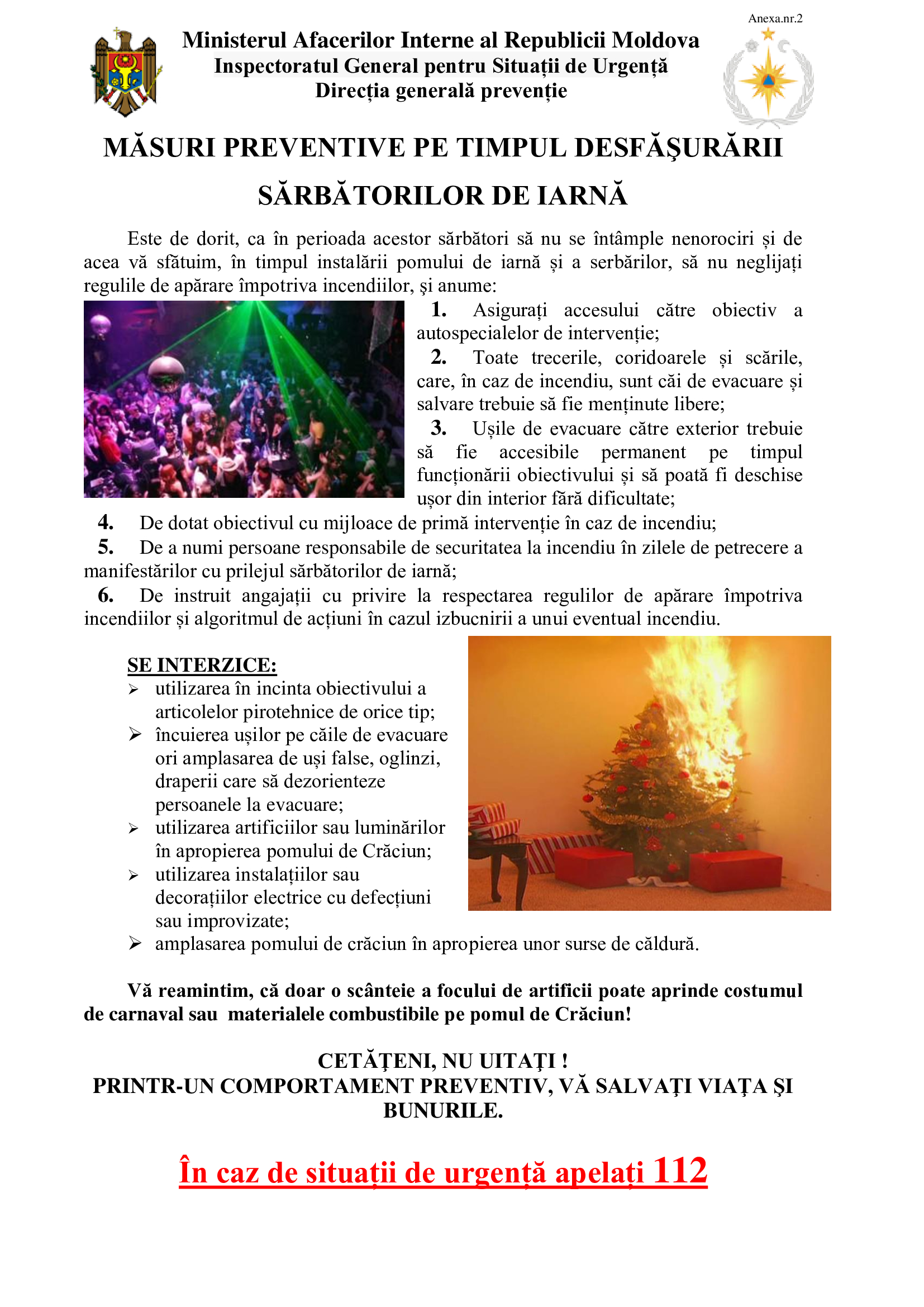 Anexa.nr.2

Ministerul Afacerilor Interne al Republicii Moldova
Inspectoratul General pentru Situații de Urgență
Direcția generală prevenție

MĂSURI PREVENTIVE PE TIMPUL DESFĂŞURĂRII SĂRBĂTORILOR DE IARNĂ

Este de dorit, ca în perioada acestor sărbători să nu se întâmple nenorociri și de acea vă sfătuim, în timpul instalării pomului de iarnă și a serbărilor, să nu neglijați regulile de apărare împotriva incendiilor, şi anume:

1. Asigurați accesului către obiectiv a autospecialelor de intervenție;
2. Toate trecerile, coridoarele și scările, care, în caz de incendiu, sunt căi de evacuare și salvare trebuie să fie menținute libere;
3. Ușile de evacuare către exterior trebuie să fie accesibile permanent pe timpul funcționării obiectivului și să poată fi deschise ușor din interior fără dificultate;
4. De dotat obiectivul cu mijloace de primă intervenție în caz de incendiu;
5. De a numi persoane responsabile de securitatea la incendiu în zilele de petrecere a manifestărilor cu prilejul sărbătorilor de iarnă;
6. De instruit angajații cu privire la respectarea regulilor de apărare împotriva incendiilor și algoritmul de acțiuni în cazul izbucnirii a unui eventual incendiu.

SE INTERZICE:
➢ utilizarea în incinta obiectivului a articolelor pirotehnice de orice tip;
➢ încuierea ușilor pe căile de evacuare ori amplasarea de uși false, oglinzi, draperii care să dezorienteze persoanele la evacuare;
➢ utilizarea artificiilor sau luminărilor în apropierea pomului de Crăciun;
➢ utilizarea instalațiilor sau decorațiilor electrice cu defecțiuni sau improvizate;
➢ amplasarea pomului de crăciun în apropierea unor surse de căldură.

Vă reamintim, că doar o scânteie a focului de artificii poate aprinde costumul de carnaval sau materialele combustibile pe pomul de Crăciun!

CETĂŢENI, NU UITAŢI !
PRINTR-UN COMPORTAMENT PREVENTIV, VĂ SALVAŢI VIAŢA ŞI BUNURILE.

În caz de situații de urgență apelați 112